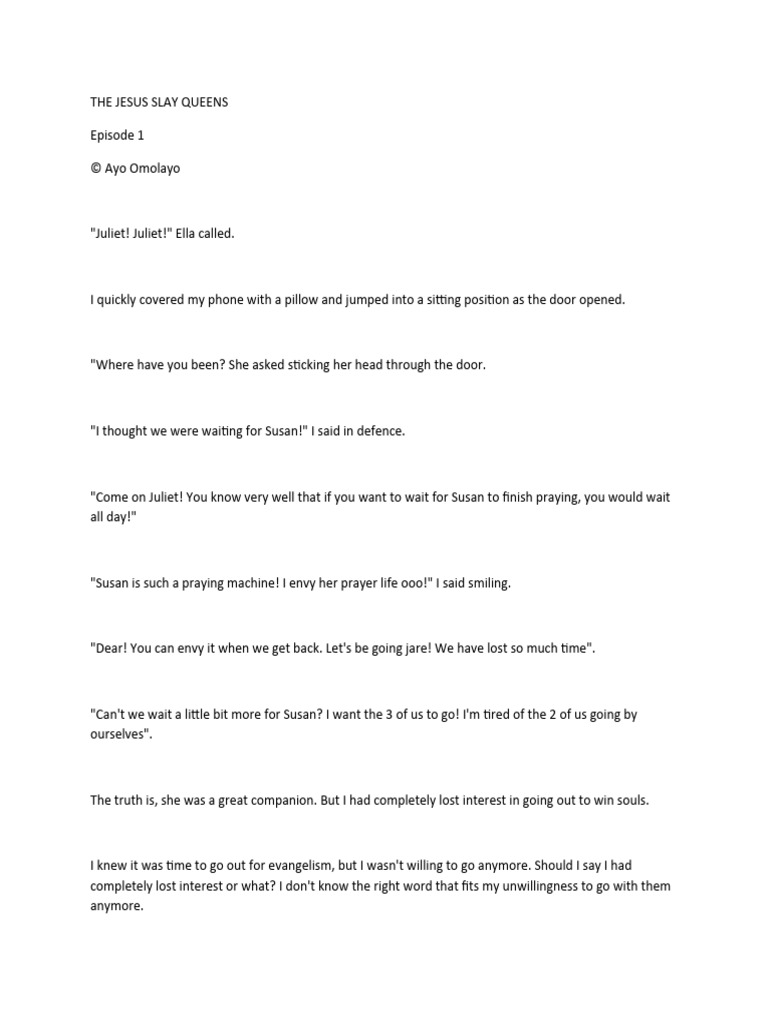 THE JESUS SLAY QUEENS

Episode 1

© Ayo Omolayo

"Juliet! Juliet!" Ella called.

I quickly covered my phone with a pillow and jumped into a sitting position as the door opened.

"Where have you been? She asked sticking her head through the door.

"I thought we were waiting for Susan!" I said in defence.

"Come on Juliet! You know very well that if you want to wait for Susan to finish praying, you would wait all day!"

"Susan is such a praying machine! I envy her prayer life ooo!" I said smiling.

"Dear! You can envy it when we get back. Let's be going jare! We have lost so much time".

"Can't we wait a little bit more for Susan? I want the 3 of us to go! I'm tired of the 2 of us going by ourselves".

The truth is, she was a great companion. But I had completely lost interest in going out to win souls.

I knew it was time to go out for evangelism, but I wasn't willing to go anymore. Should I say I had completely lost interest or what? I don't know the right word that fits my unwillingness to go with them anymore.